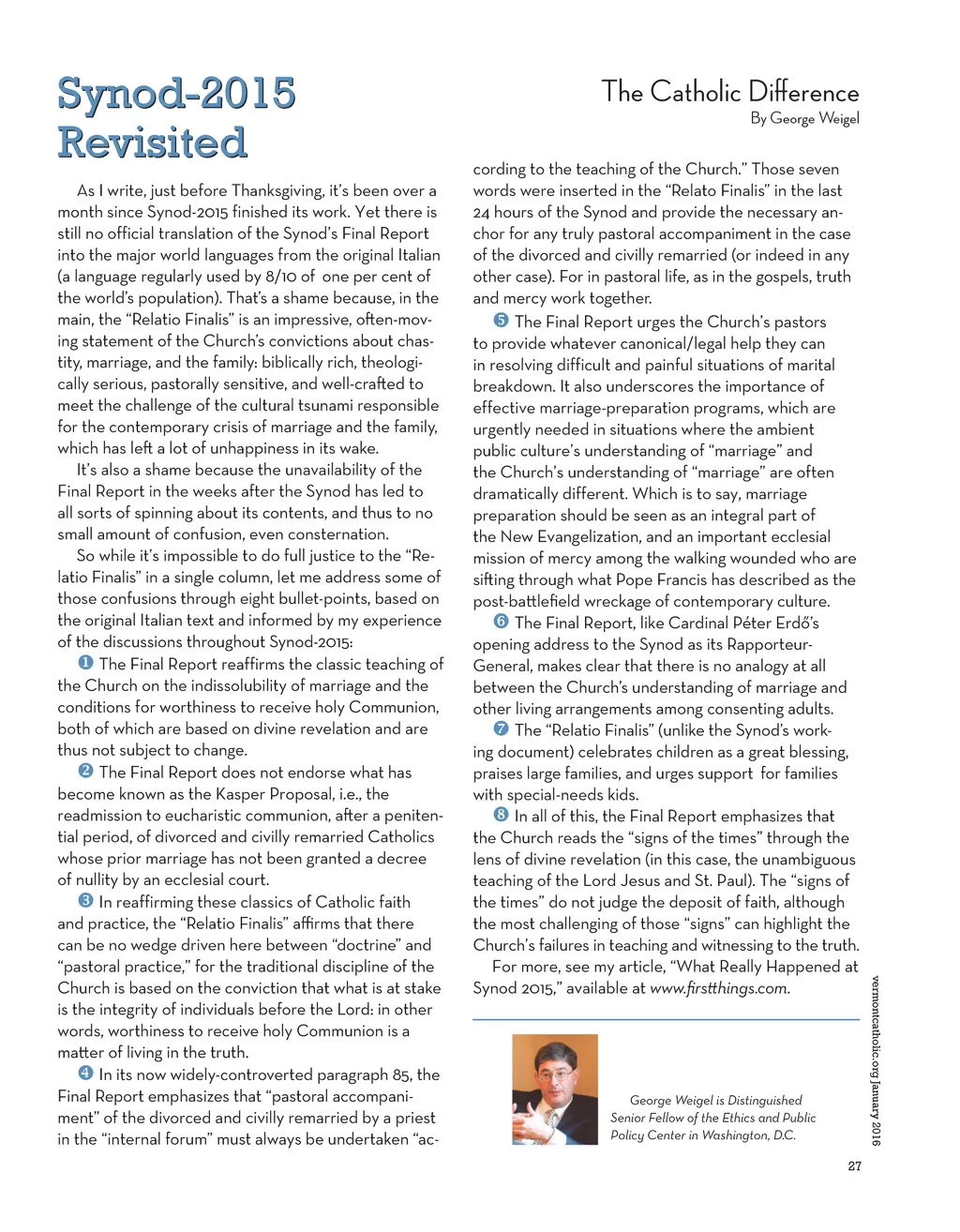 Synod-2015 Revisited

The Catholic Difference
By George Weigel

As I write, just before Thanksgiving, it's been over a month since Synod-2015 finished its work. Yet there is still no official translation of the Synod's Final Report into the major world languages from the original Italian (a language regularly used by 8/10 of one per cent of the world's population). That's a shame because, in the main, the "Relatio Finalis" is an impressive, often-moving statement of the Church's convictions about chastity, marriage, and the family: biblically rich, theologically serious, pastorally sensitive, and well-crafted to meet the challenge of the cultural tsunami responsible for the contemporary crisis of marriage and the family, which has left a lot of unhappiness in its wake.

It's also a shame because the unavailability of the Final Report in the weeks after the Synod has led to all sorts of spinning about its contents, and thus to no small amount of confusion, even consternation.

So while it's impossible to do full justice to the "Relatio Finalis" in a single column, let me address some of those confusions through eight bullet-points, based on the original Italian text and informed by my experience of the discussions throughout Synod-2015:

❶ The Final Report reaffirms the classic teaching of the Church on the indissolubility of marriage and the conditions for worthiness to receive holy Communion, both of which are based on divine revelation and are thus not subject to change.

❷ The Final Report does not endorse what has become known as the Kasper Proposal, i.e., the readmission to eucharistic communion, after a penitential period, of divorced and civilly remarried Catholics whose prior marriage has not been granted a decree of nullity by an ecclesial court.

❸ In reaffirming these classics of Catholic faith and practice, the "Relatio Finalis" affirms that there can be no wedge driven here between "doctrine" and "pastoral practice," for the traditional discipline of the Church is based on the conviction that what is at stake is the integrity of individuals before the Lord: in other words, worthiness to receive holy Communion is a matter of living in the truth.

❹ In its now widely-controverted paragraph 85, the Final Report emphasizes that "pastoral accompaniment" of the divorced and civilly remarried by a priest in the "internal forum" must always be undertaken "according to the teaching of the Church." Those seven words were inserted in the "Relato Finalis" in the last 24 hours of the Synod and provide the necessary anchor for any truly pastoral accompaniment in the case of the divorced and civilly remarried (or indeed in any other case). For in pastoral life, as in the gospels, truth and mercy work together.

❺ The Final Report urges the Church's pastors to provide whatever canonical/legal help they can in resolving difficult and painful situations of marital breakdown. It also underscores the importance of effective marriage-preparation programs, which are urgently needed in situations where the ambient public culture's understanding of "marriage" and the Church's understanding of "marriage" are often dramatically different. Which is to say, marriage preparation should be seen as an integral part of the New Evangelization, and an important ecclesial mission of mercy among the walking wounded who are sifting through what Pope Francis has described as the post-battlefield wreckage of contemporary culture.

❻ The Final Report, like Cardinal Péter Erdő's opening address to the Synod as its Rapporteur-General, makes clear that there is no analogy at all between the Church's understanding of marriage and other living arrangements among consenting adults.

❼ The "Relatio Finalis" (unlike the Synod's working document) celebrates children as a great blessing, praises large families, and urges support for families with special-needs kids.

❽ In all of this, the Final Report emphasizes that the Church reads the "signs of the times" through the lens of divine revelation (in this case, the unambiguous teaching of the Lord Jesus and St. Paul). The "signs of the times" do not judge the deposit of faith, although the most challenging of those "signs" can highlight the Church's failures in teaching and witnessing to the truth.

For more, see my article, "What Really Happened at Synod 2015," available at www.firstthings.com.

George Weigel is Distinguished Senior Fellow of the Ethics and Public Policy Center in Washington, D.C.

vermontcatholic.org January 2016

27